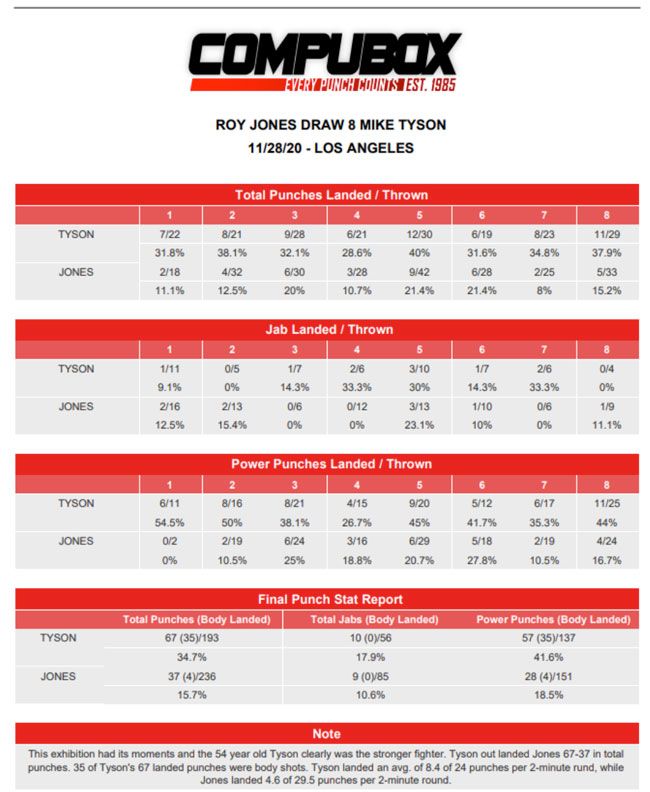 COMPUBOX
EVERY PUNCH COUNTS EST. 1985

ROY JONES DRAW 8 MIKE TYSON
11/28/20 - LOS ANGELES

Total Punches Landed / Thrown

| | 1 | 2 | 3 | 4 | 5 | 6 | 7 | 8 |
|---|---|---|---|---|---|---|---|---|
| TYSON | 7/22 | 8/21 | 9/28 | 6/21 | 12/30 | 6/19 | 8/23 | 11/29 |
| | 31.8% | 38.1% | 32.1% | 28.6% | 40% | 31.6% | 34.8% | 37.9% |
| JONES | 2/18 | 4/32 | 6/30 | 3/28 | 9/42 | 6/28 | 2/25 | 5/33 |
| | 11.1% | 12.5% | 20% | 10.7% | 21.4% | 21.4% | 8% | 15.2% |

Jab Landed / Thrown

| | 1 | 2 | 3 | 4 | 5 | 6 | 7 | 8 |
|---|---|---|---|---|---|---|---|---|
| TYSON | 1/11 | 0/5 | 1/7 | 2/6 | 3/10 | 1/7 | 2/6 | 0/4 |
| | 9.1% | 0% | 14.3% | 33.3% | 30% | 14.3% | 33.3% | 0% |
| JONES | 2/16 | 2/13 | 0/6 | 0/12 | 3/13 | 1/10 | 0/6 | 1/9 |
| | 12.5% | 15.4% | 0% | 0% | 23.1% | 10% | 0% | 11.1% |

Power Punches Landed / Thrown

| | 1 | 2 | 3 | 4 | 5 | 6 | 7 | 8 |
|---|---|---|---|---|---|---|---|---|
| TYSON | 6/11 | 8/16 | 8/21 | 4/15 | 9/20 | 5/12 | 6/17 | 11/25 |
| | 54.5% | 50% | 38.1% | 26.7% | 45% | 41.7% | 35.3% | 44% |
| JONES | 0/2 | 2/19 | 6/24 | 3/16 | 6/29 | 5/18 | 2/19 | 4/24 |
| | 0% | 10.5% | 25% | 18.8% | 20.7% | 27.8% | 10.5% | 16.7% |

Final Punch Stat Report

| | Total Punches (Body Landed) | Total Jabs (Body Landed) | Power Punches (Body Landed) |
|---|---|---|---|
| TYSON | 67 (35)/193 | 10 (0)/56 | 57 (35)/137 |
| | 34.7% | 17.9% | 41.6% |
| JONES | 37 (4)/236 | 9 (0)/85 | 28 (4)/151 |
| | 15.7% | 10.6% | 18.5% |

Note

This exhibition had its moments and the 54 year old Tyson clearly was the stronger fighter. Tyson out landed Jones 67-37 in total punches. 35 of Tyson's 67 landed punches were body shots. Tyson landed an avg. of 8.4 of 24 punches per 2-minute rund, while Jones landed 4.6 of 29.5 punches per 2-minute round.